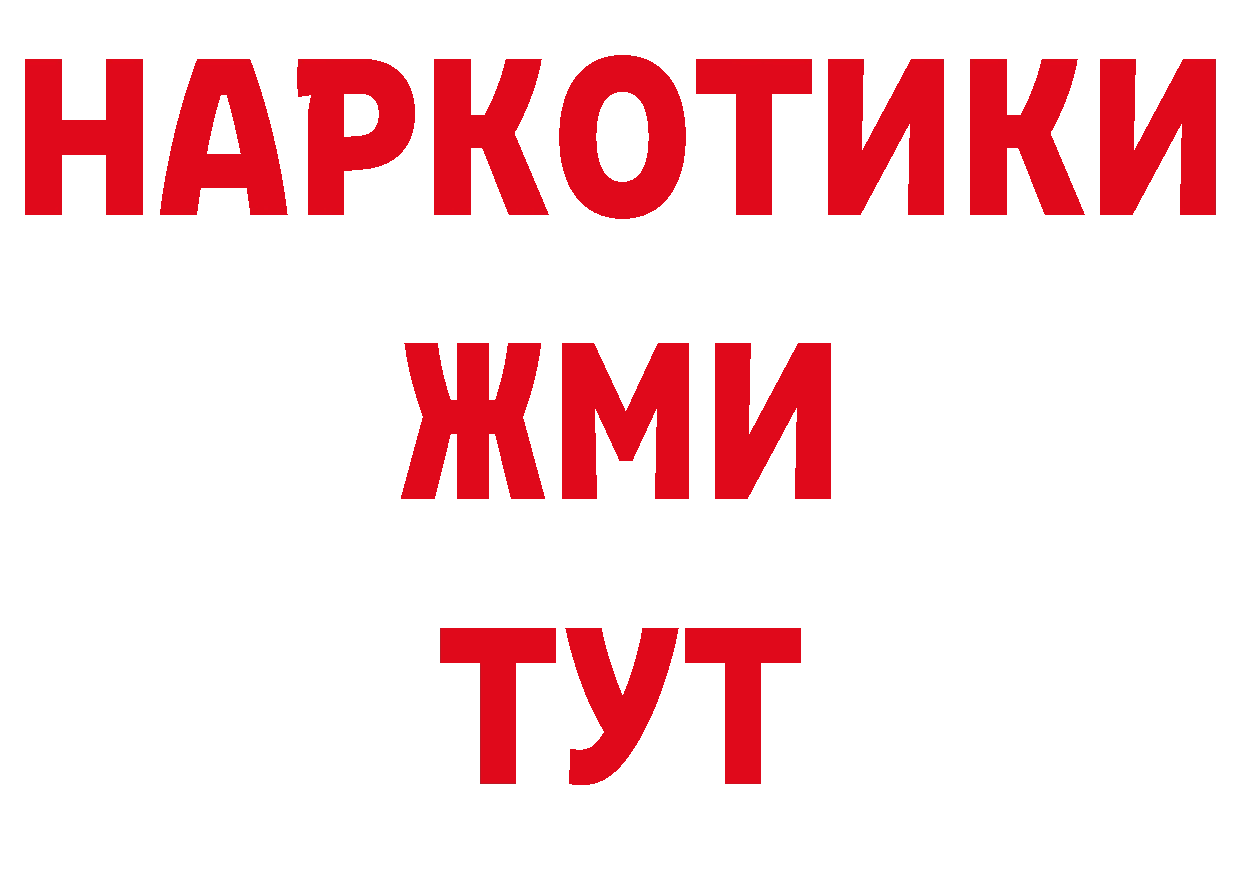 НАРКОТИКИ
ЖМИ
ТУТ